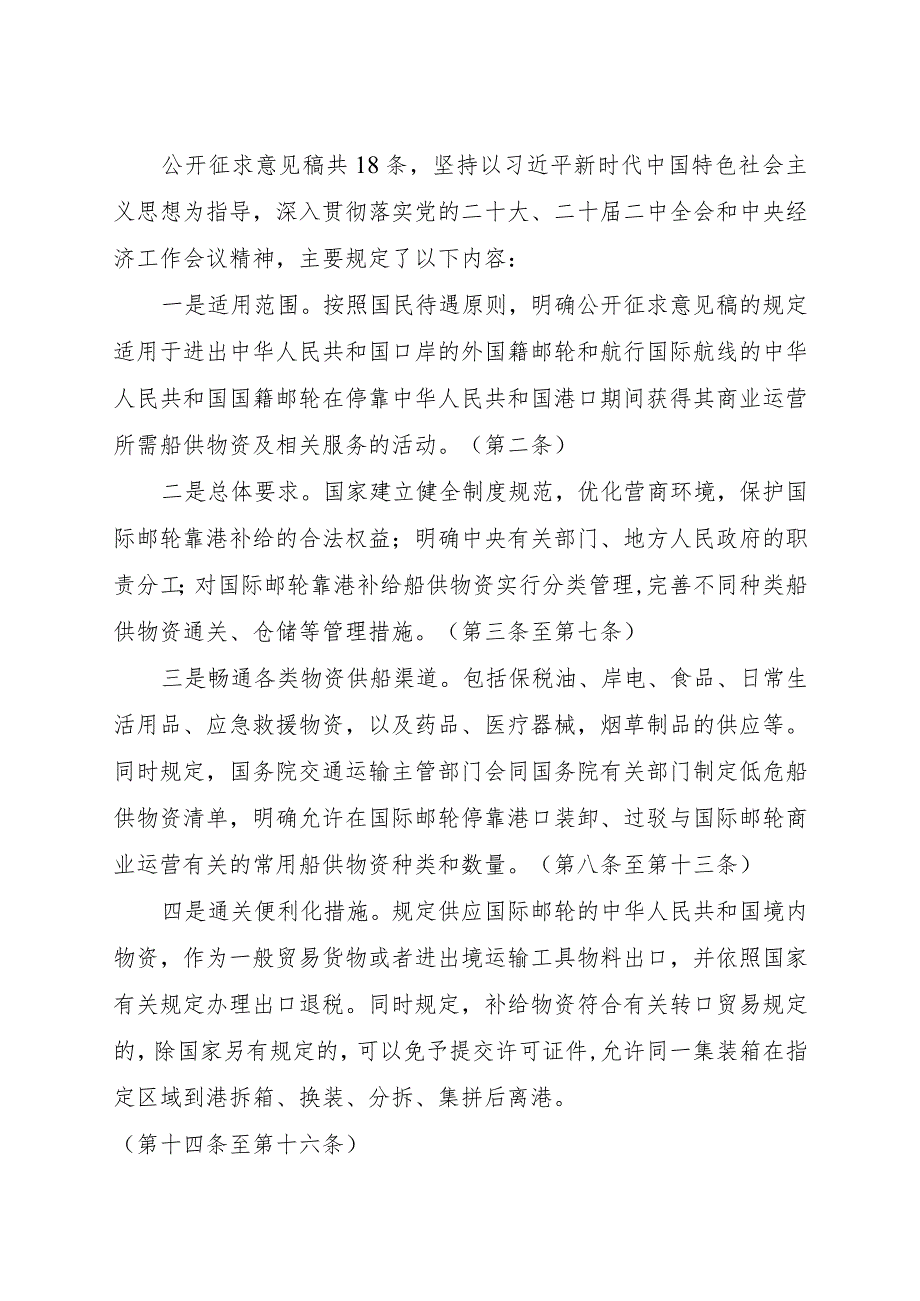 公开征求意见稿共18条，坚持以习近平新时代中国特色社会主义思想为指导，深入贯彻落实党的二十大、二十届二中全会和中央经济工作会议精神，主要规定了以下内容：

一是适用范围。按照国民待遇原则，明确公开征求意见稿的规定适用于进出中华人民共和国口岸的外国籍邮轮和航行国际航线的中华人民共和国国籍邮轮在停靠中华人民共和国港口期间获得其商业运营所需船供物资及相关服务的活动。（第二条）

二是总体要求。国家建立健全制度规范，优化营商环境，保护国际邮轮靠港补给的合法权益；明确中央有关部门、地方人民政府的职责分工；对国际邮轮靠港补给船供物资实行分类管理，完善不同种类船供物资通关、仓储等管理措施。（第三条至第七条）

三是畅通各类物资供船渠道。包括保税油、岸电、食品、日常生活用品、应急救援物资，以及药品、医疗器械，烟草制品的供应等。同时规定，国务院交通运输主管部门会同国务院有关部门制定低危船供物资清单，明确允许在国际邮轮停靠港口装卸、过驳与国际邮轮商业运营有关的常用船供物资种类和数量。（第八条至第十三条）

四是通关便利化措施。规定供应国际邮轮的中华人民共和国境内物资，作为一般贸易货物或者进出境运输工具物料出口，并依照国家有关规定办理出口退税。同时规定，补给物资符合有关转口贸易规定的，除国家另有规定的，可以免予提交许可证件，允许同一集装箱在指定区域到港拆箱、换装、分拆、集拼后离港。

（第十四条至第十六条）